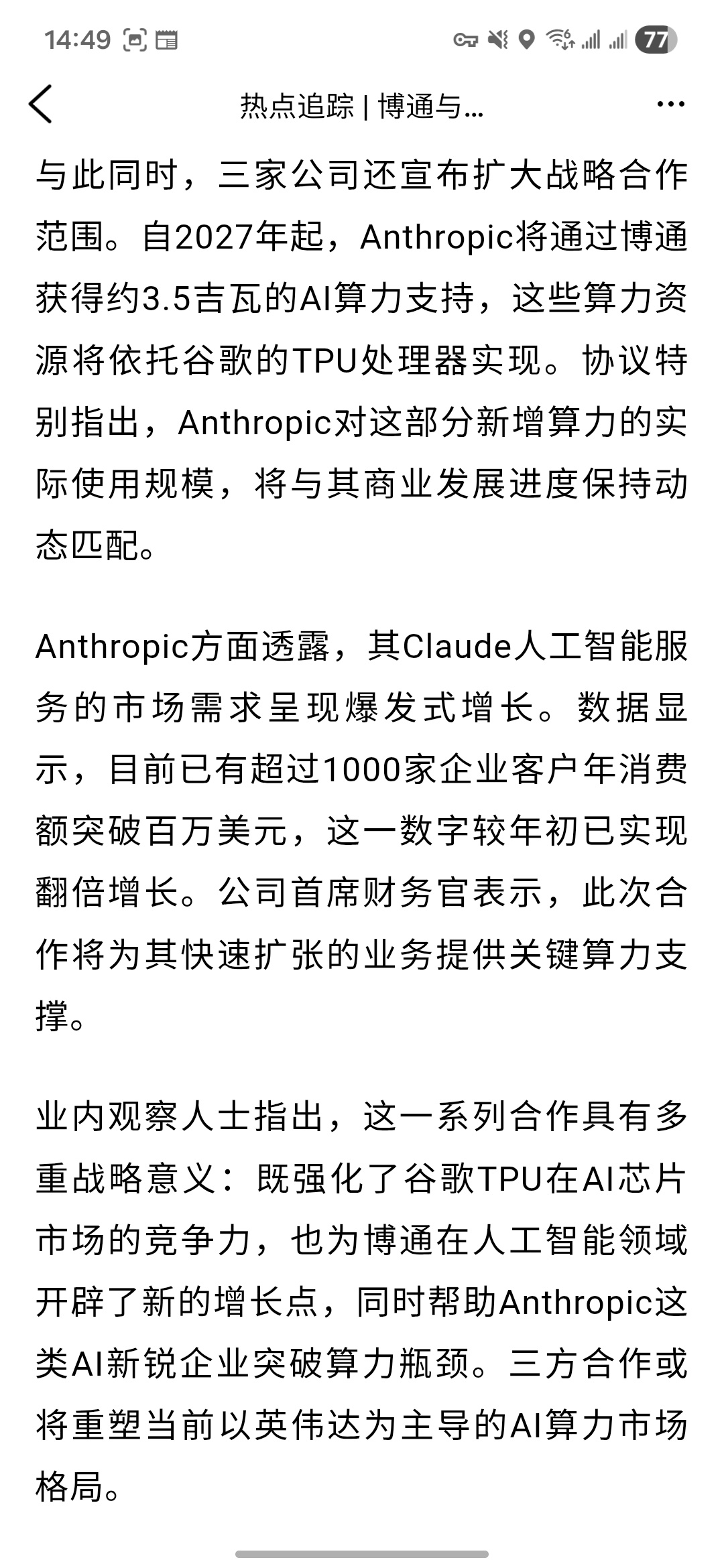 14:49

77

热点追踪 | 博通与...

与此同时，三家公司还宣布扩大战略合作范围。自2027年起，Anthropic将通过博通获得约3.5吉瓦的AI算力支持，这些算力资源将依托谷歌的TPU处理器实现。协议特别指出，Anthropic对这部分新增算力的实际使用规模，将与其商业发展进度保持动态匹配。

Anthropic方面透露，其Claude人工智能服务的市场需求呈现爆发式增长。数据显示，目前已有超过1000家企业客户年消费额突破百万美元，这一数字较年初已实现翻倍增长。公司首席财务官表示，此次合作将为其快速扩张的业务提供关键算力支撑。

业内观察人士指出，这一系列合作具有多重战略意义：既强化了谷歌TPU在AI芯片市场的竞争力，也为博通在人工智能领域开辟了新的增长点，同时帮助Anthropic这类AI新锐企业突破算力瓶颈。三方合作或将重塑当前以英伟达为主导的AI算力市场格局。